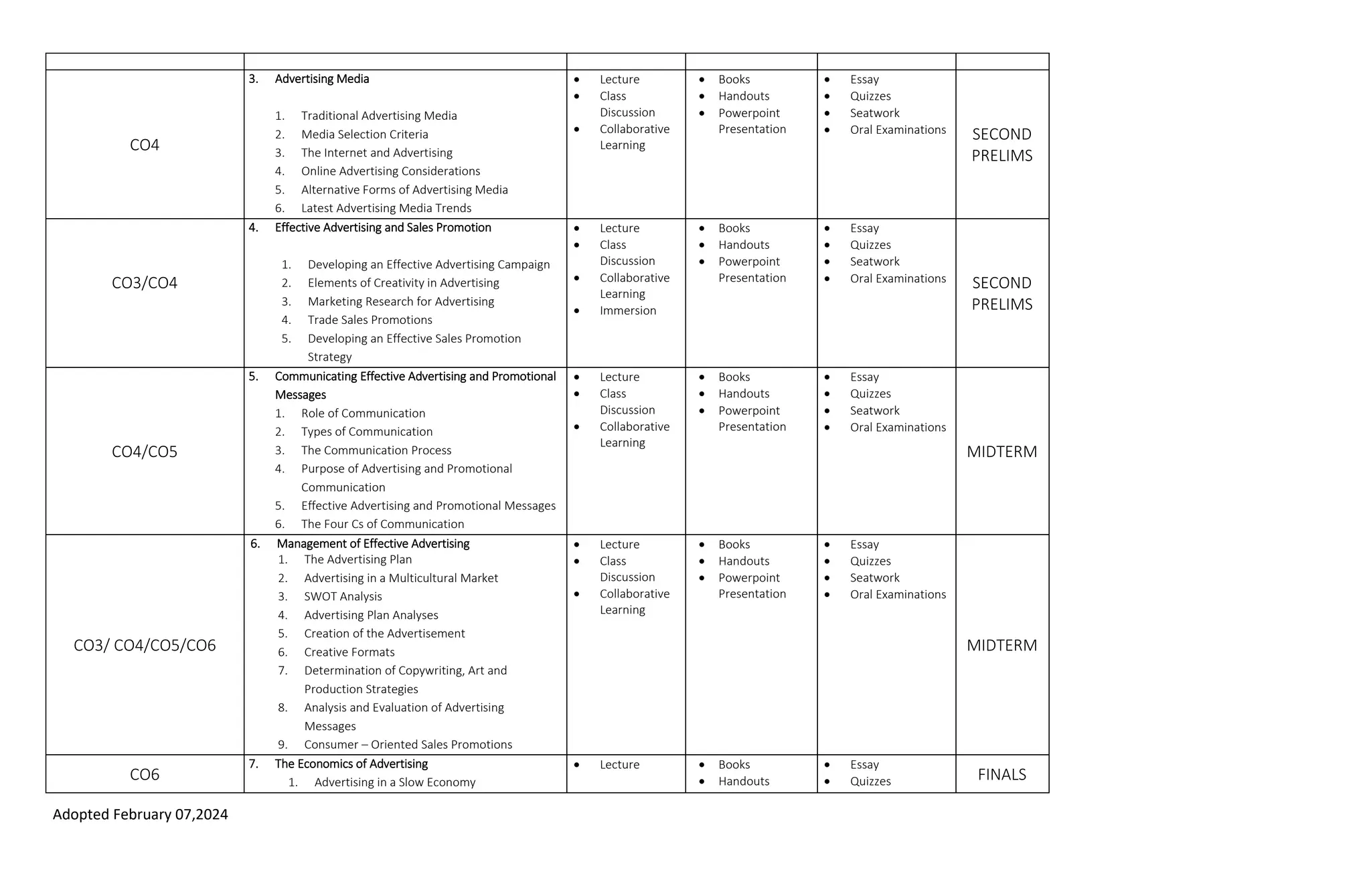 | | | | | | |
|---|---|---|---|---|---|
| CO4 | 3. Advertising Media<br>1. Traditional Advertising Media<br>2. Media Selection Criteria<br>3. The Internet and Advertising<br>4. Online Advertising Considerations<br>5. Alternative Forms of Advertising Media<br>6. Latest Advertising Media Trends | • Lecture<br>• Class Discussion<br>• Collaborative Learning | • Books<br>• Handouts<br>• Powerpoint Presentation | • Essay<br>• Quizzes<br>• Seatwork<br>• Oral Examinations | SECOND PRELIMS |
| CO3/CO4 | 4. Effective Advertising and Sales Promotion<br>1. Developing an Effective Advertising Campaign<br>2. Elements of Creativity in Advertising<br>3. Marketing Research for Advertising<br>4. Trade Sales Promotions<br>5. Developing an Effective Sales Promotion Strategy | • Lecture<br>• Class Discussion<br>• Collaborative Learning<br>• Immersion | • Books<br>• Handouts<br>• Powerpoint Presentation | • Essay<br>• Quizzes<br>• Seatwork<br>• Oral Examinations | SECOND PRELIMS |
| CO4/CO5 | 5. Communicating Effective Advertising and Promotional Messages<br>1. Role of Communication<br>2. Types of Communication<br>3. The Communication Process<br>4. Purpose of Advertising and Promotional Communication<br>5. Effective Advertising and Promotional Messages<br>6. The Four Cs of Communication | • Lecture<br>• Class Discussion<br>• Collaborative Learning | • Books<br>• Handouts<br>• Powerpoint Presentation | • Essay<br>• Quizzes<br>• Seatwork<br>• Oral Examinations | MIDTERM |
| CO3/ CO4/CO5/CO6 | 6. Management of Effective Advertising<br>1. The Advertising Plan<br>2. Advertising in a Multicultural Market<br>3. SWOT Analysis<br>4. Advertising Plan Analyses<br>5. Creation of the Advertisement<br>6. Creative Formats<br>7. Determination of Copywriting, Art and Production Strategies<br>8. Analysis and Evaluation of Advertising Messages<br>9. Consumer – Oriented Sales Promotions | • Lecture<br>• Class Discussion<br>• Collaborative Learning | • Books<br>• Handouts<br>• Powerpoint Presentation | • Essay<br>• Quizzes<br>• Seatwork<br>• Oral Examinations | MIDTERM |
| CO6 | 7. The Economics of Advertising<br>1. Advertising in a Slow Economy | • Lecture | • Books<br>• Handouts | • Essay<br>• Quizzes | FINALS |

Adopted February 07,2024